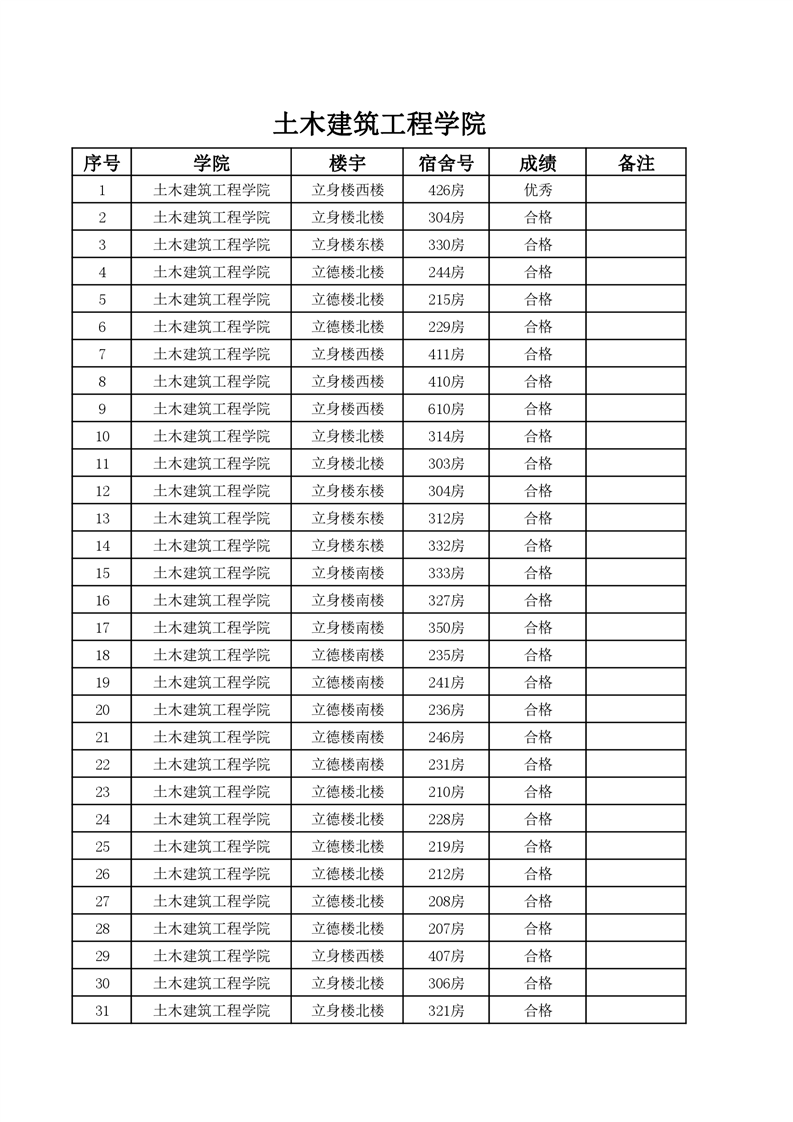 土木建筑工程学院

| 序号 | 学院 | 楼宇 | 宿舍号 | 成绩 | 备注 |
|---|---|---|---|---|---|
| 1 | 土木建筑工程学院 | 立身楼西楼 | 426房 | 优秀 | |
| 2 | 土木建筑工程学院 | 立身楼北楼 | 304房 | 合格 | |
| 3 | 土木建筑工程学院 | 立身楼东楼 | 330房 | 合格 | |
| 4 | 土木建筑工程学院 | 立德楼北楼 | 244房 | 合格 | |
| 5 | 土木建筑工程学院 | 立德楼北楼 | 215房 | 合格 | |
| 6 | 土木建筑工程学院 | 立德楼北楼 | 229房 | 合格 | |
| 7 | 土木建筑工程学院 | 立身楼西楼 | 411房 | 合格 | |
| 8 | 土木建筑工程学院 | 立身楼西楼 | 410房 | 合格 | |
| 9 | 土木建筑工程学院 | 立身楼西楼 | 610房 | 合格 | |
| 10 | 土木建筑工程学院 | 立身楼北楼 | 314房 | 合格 | |
| 11 | 土木建筑工程学院 | 立身楼北楼 | 303房 | 合格 | |
| 12 | 土木建筑工程学院 | 立身楼东楼 | 304房 | 合格 | |
| 13 | 土木建筑工程学院 | 立身楼东楼 | 312房 | 合格 | |
| 14 | 土木建筑工程学院 | 立身楼东楼 | 332房 | 合格 | |
| 15 | 土木建筑工程学院 | 立身楼南楼 | 333房 | 合格 | |
| 16 | 土木建筑工程学院 | 立身楼南楼 | 327房 | 合格 | |
| 17 | 土木建筑工程学院 | 立身楼南楼 | 350房 | 合格 | |
| 18 | 土木建筑工程学院 | 立德楼南楼 | 235房 | 合格 | |
| 19 | 土木建筑工程学院 | 立德楼南楼 | 241房 | 合格 | |
| 20 | 土木建筑工程学院 | 立德楼南楼 | 236房 | 合格 | |
| 21 | 土木建筑工程学院 | 立德楼南楼 | 246房 | 合格 | |
| 22 | 土木建筑工程学院 | 立德楼南楼 | 231房 | 合格 | |
| 23 | 土木建筑工程学院 | 立德楼北楼 | 210房 | 合格 | |
| 24 | 土木建筑工程学院 | 立德楼北楼 | 228房 | 合格 | |
| 25 | 土木建筑工程学院 | 立德楼北楼 | 219房 | 合格 | |
| 26 | 土木建筑工程学院 | 立德楼北楼 | 212房 | 合格 | |
| 27 | 土木建筑工程学院 | 立德楼北楼 | 208房 | 合格 | |
| 28 | 土木建筑工程学院 | 立德楼北楼 | 207房 | 合格 | |
| 29 | 土木建筑工程学院 | 立身楼西楼 | 407房 | 合格 | |
| 30 | 土木建筑工程学院 | 立身楼北楼 | 306房 | 合格 | |
| 31 | 土木建筑工程学院 | 立身楼北楼 | 321房 | 合格 | |